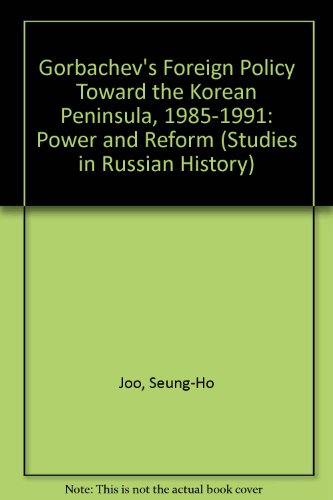 Gorbachev's Foreign Policy Toward the Korean Peninsula, 1985-1991: Power and Reform (Studies in Russian History)

Joo, Seung-Ho

Note: This is not the actual book cover